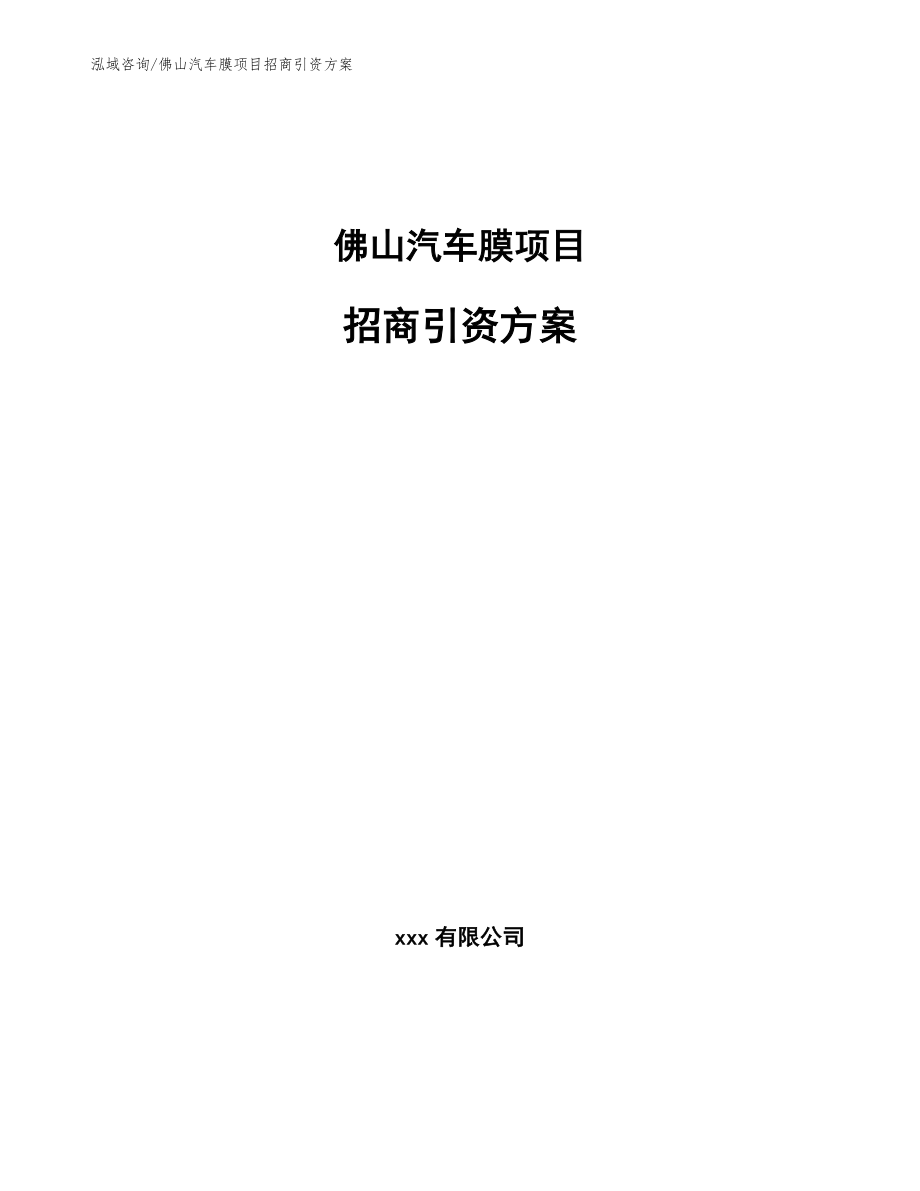 泓域咨询/佛山汽车膜项目招商引资方案

佛山汽车膜项目

招商引资方案

xxx 有限公司